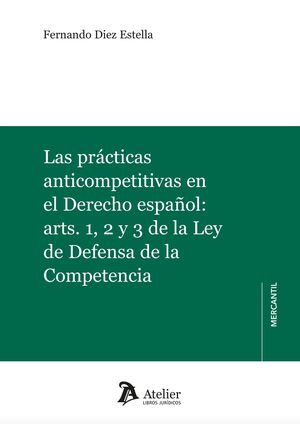 Fernando Diez Estella

Las prácticas anticompetitivas en el Derecho español: arts. 1, 2 y 3 de la Ley de Defensa de la Competencia

MERCANTIL

Atelier
LIBROS JURÍDICOS